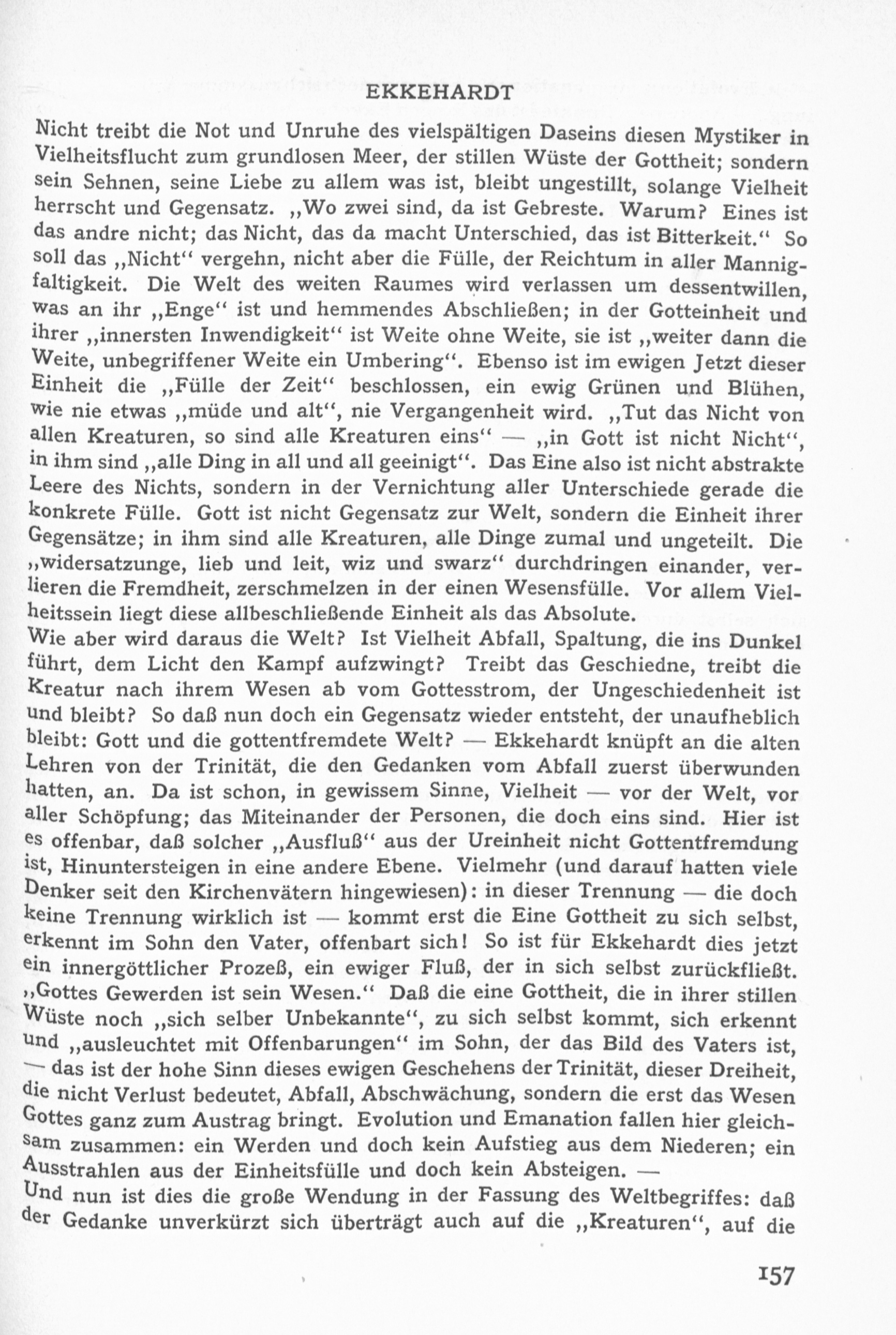 EKKEHARDT

Nicht treibt die Not und Unruhe des vielspältigen Daseins diesen Mystiker in Vielheitsflucht zum grundlosen Meer, der stillen Wüste der Gottheit; sondern sein Sehnen, seine Liebe zu allem was ist, bleibt ungestillt, solange Vielheit herrscht und Gegensatz. „Wo zwei sind, da ist Gebreste. Warum? Eines ist das andre nicht; das Nicht, das da macht Unterschied, das ist Bitterkeit.“ So soll das „Nicht“ vergehn, nicht aber die Fülle, der Reichtum in aller Mannigfaltigkeit. Die Welt des weiten Raumes wird verlassen um dessentwillen, was an ihr „Enge“ ist und hemmendes Abschließen; in der Gotteinheit und ihrer „innersten Inwendigkeit“ ist Weite ohne Weite, sie ist „weiter dann die Weite, unbegriffener Weite ein Umbering“. Ebenso ist im ewigen Jetzt dieser Einheit die „Fülle der Zeit“ beschlossen, ein ewig Grünen und Blühen, wie nie etwas „müde und alt“, nie Vergangenheit wird. „Tut das Nicht von allen Kreaturen, so sind alle Kreaturen eins“ — „in Gott ist nicht Nicht“, in ihm sind „alle Ding in all und all geeinigt“. Das Eine also ist nicht abstrakte Leere des Nichts, sondern in der Vernichtung aller Unterschiede gerade die konkrete Fülle. Gott ist nicht Gegensatz zur Welt, sondern die Einheit ihrer Gegensätze; in ihm sind alle Kreaturen, alle Dinge zumal und ungeteilt. Die „widersatzunge, lieb und leit, wiz und swarz“ durchdringen einander, verlieren die Fremdheit, zerschmelzen in der einen Wesensfülle. Vor allem Vielheitssein liegt diese allbeschließende Einheit als das Absolute.
Wie aber wird daraus die Welt? Ist Vielheit Abfall, Spaltung, die ins Dunkel führt, dem Licht den Kampf aufzwingt? Treibt das Geschiedne, treibt die Kreatur nach ihrem Wesen ab vom Gottesstrom, der Ungeschiedenheit ist und bleibt? So daß nun doch ein Gegensatz wieder entsteht, der unaufheblich bleibt: Gott und die gottentfremdete Welt? — Ekkehardt knüpft an die alten Lehren von der Trinität, die den Gedanken vom Abfall zuerst überwunden hatten, an. Da ist schon, in gewissem Sinne, Vielheit — vor der Welt, vor aller Schöpfung; das Miteinander der Personen, die doch eins sind. Hier ist es offenbar, daß solcher „Ausfluß“ aus der Ureinheit nicht Gottentfremdung ist, Hinuntersteigen in eine andere Ebene. Vielmehr (und darauf hatten viele Denker seit den Kirchenvätern hingewiesen): in dieser Trennung — die doch keine Trennung wirklich ist — kommt erst die Eine Gottheit zu sich selbst, erkennt im Sohn den Vater, offenbart sich! So ist für Ekkehardt dies jetzt ein innergöttlicher Prozeß, ein ewiger Fluß, der in sich selbst zurückfließt. „Gottes Gewerden ist sein Wesen.“ Daß die eine Gottheit, die in ihrer stillen Wüste noch „sich selber Unbekannte“, zu sich selbst kommt, sich erkennt und „ausleuchtet mit Offenbarungen“ im Sohn, der das Bild des Vaters ist, — das ist der hohe Sinn dieses ewigen Geschehens der Trinität, dieser Dreiheit, die nicht Verlust bedeutet, Abfall, Abschwächung, sondern die erst das Wesen Gottes ganz zum Austrag bringt. Evolution und Emanation fallen hier gleichsam zusammen: ein Werden und doch kein Aufstieg aus dem Niederen; ein Ausstrahlen aus der Einheitsfülle und doch kein Absteigen. —
Und nun ist dies die große Wendung in der Fassung des Weltbegriffes: daß der Gedanke unverkürzt sich überträgt auch auf die „Kreaturen“, auf die

157